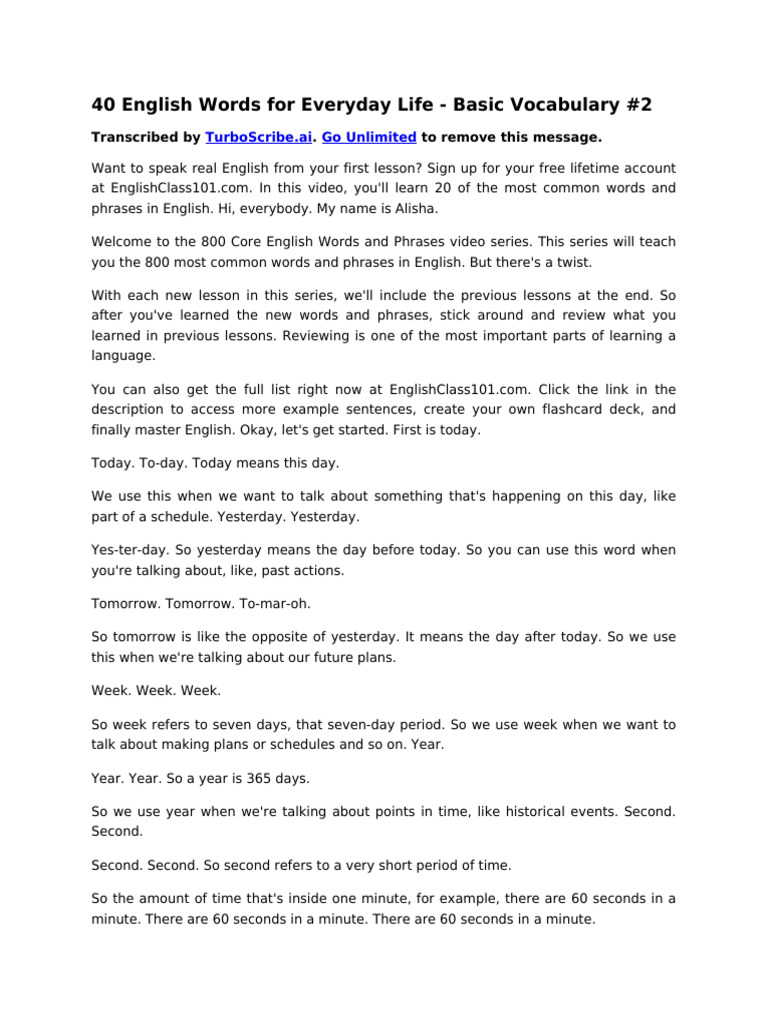 40 English Words for Everyday Life - Basic Vocabulary #2

Transcribed by TurboScribe.ai. Go Unlimited to remove this message.

Want to speak real English from your first lesson? Sign up for your free lifetime account at EnglishClass101.com. In this video, you'll learn 20 of the most common words and phrases in English. Hi, everybody. My name is Alisha.

Welcome to the 800 Core English Words and Phrases video series. This series will teach you the 800 most common words and phrases in English. But there's a twist.

With each new lesson in this series, we'll include the previous lessons at the end. So after you've learned the new words and phrases, stick around and review what you learned in previous lessons. Reviewing is one of the most important parts of learning a language.

You can also get the full list right now at EnglishClass101.com. Click the link in the description to access more example sentences, create your own flashcard deck, and finally master English. Okay, let's get started. First is today.

Today. To-day. Today means this day.

We use this when we want to talk about something that's happening on this day, like part of a schedule. Yesterday. Yesterday.

Yes-ter-day. So yesterday means the day before today. So you can use this word when you're talking about, like, past actions.

Tomorrow. Tomorrow. To-mar-oh.

So tomorrow is like the opposite of yesterday. It means the day after today. So we use this when we're talking about our future plans.

Week. Week. Week.

So week refers to seven days, that seven-day period. So we use week when we want to talk about making plans or schedules and so on. Year.

Year. Year. So a year is 365 days.

So we use year when we're talking about points in time, like historical events. Second. Second.

Second. Second. So second refers to a very short period of time.

So the amount of time that's inside one minute, for example, there are 60 seconds in a minute. There are 60 seconds in a minute. There are 60 seconds in a minute.